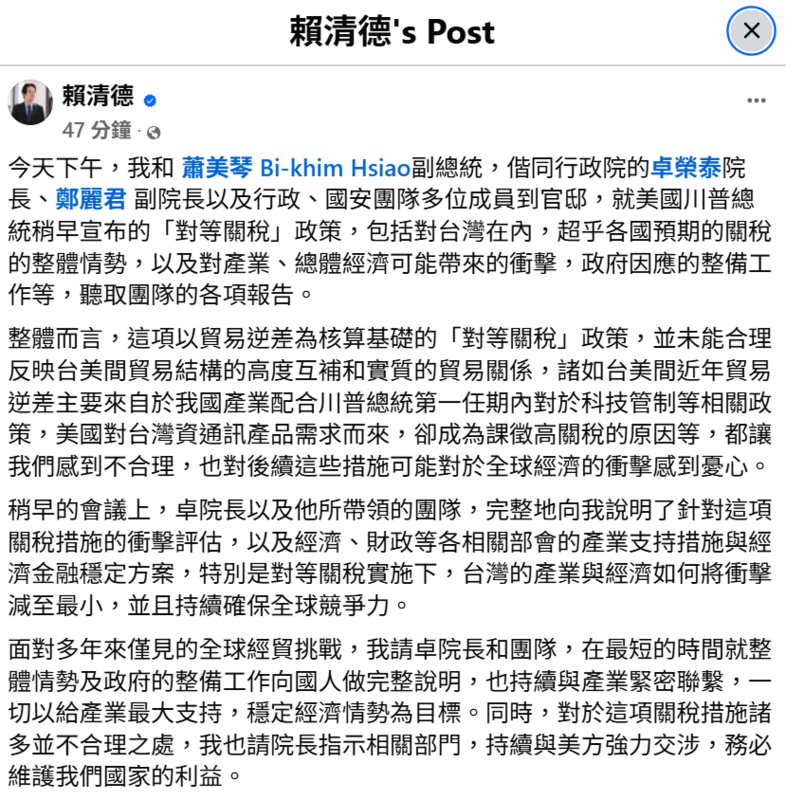 賴清德's Post

賴清德
47 分鐘 ·

今天下午，我和 蕭美琴 Bi-khim Hsiao副總統，偕同行政院的卓榮泰院長、鄭麗君 副院長以及行政、國安團隊多位成員到官邸，就美國川普總統稍早宣布的「對等關稅」政策，包括對台灣在內，超乎各國預期的關稅的整體情勢，以及對產業、總體經濟可能帶來的衝擊，政府因應的整備工作等，聽取團隊的各項報告。

整體而言，這項以貿易逆差為核算基礎的「對等關稅」政策，並未能合理反映台美間貿易結構的高度互補和實質的貿易關係，諸如台美間近年貿易逆差主要來自於我國產業配合川普總統第一任期內對於科技管制等相關政策，美國對台灣資通訊產品需求而來，卻成為課徵高關稅的原因等，都讓我們感到不合理，也對後續這些措施可能對於全球經濟的衝擊感到憂心。

稍早的會議上，卓院長以及他所帶領的團隊，完整地向我說明了針對這項關稅措施的衝擊評估，以及經濟、財政等各相關部會的產業支持措施與經濟金融穩定方案，特別是對等關稅實施下，台灣的產業與經濟如何將衝擊減至最小，並且持續確保全球競爭力。

面對多年來僅見的全球經貿挑戰，我請卓院長和團隊，在最短的時間就整體情勢及政府的整備工作向國人做完整說明，也持續與產業緊密聯繫，一切以給產業最大支持，穩定經濟情勢為目標。同時，對於這項關稅措施諸多並不合理之處，我也請院長指示相關部門，持續與美方強力交涉，務必維護我們國家的利益。